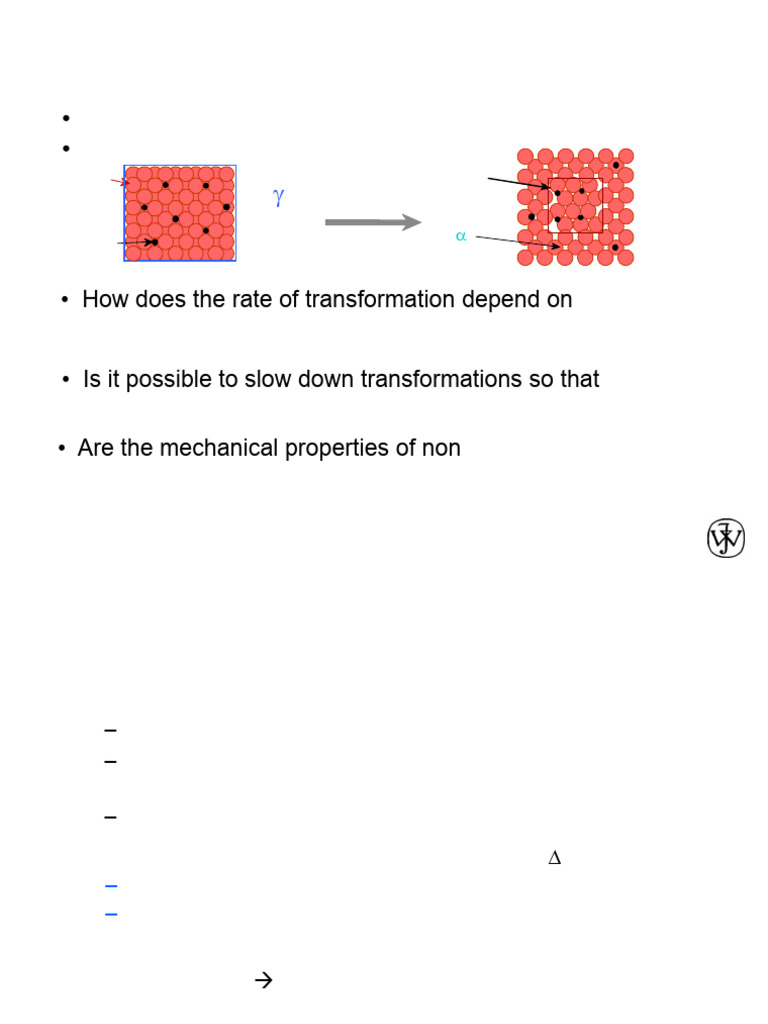 •
•

$\gamma$

$\alpha$

• How does the rate of transformation depend on

• Is it possible to slow down transformations so that

• Are the mechanical properties of non

–
–

–

$\Delta$

–
–

→